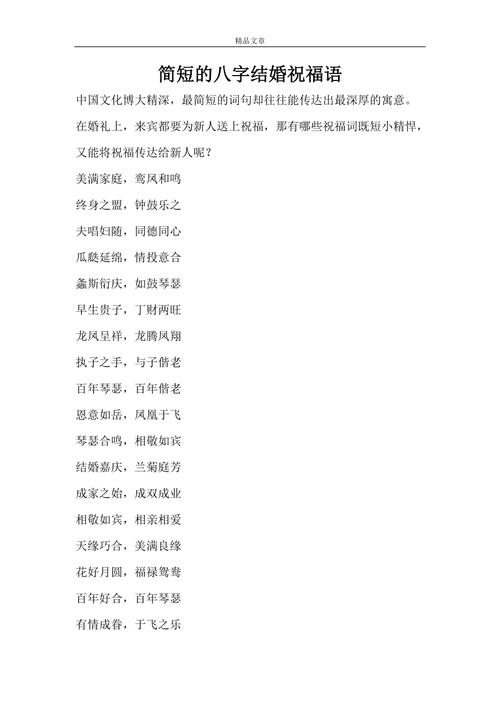 精品文章

简短的八字结婚祝福语

中国文化博大精深，最简短的词句却往往能传达出最深厚的寓意。在婚礼上，来宾都要为新人送上祝福，那有哪些祝福词既短小精悍，又能将祝福传达给新人呢？

美满家庭，鸾凤和鸣

终身之盟，钟鼓乐之

夫唱妇随，同德同心

瓜瓞延绵，情投意合

螽斯衍庆，如鼓琴瑟

早生贵子，丁财两旺

龙凤呈祥，龙腾凤翔

执子之手，与子偕老

百年琴瑟，百年偕老

恩意如岳，凤凰于飞

琴瑟合鸣，相敬如宾

结婚嘉庆，兰菊庭芳

成家之始，成双成业

相敬如宾，相亲相爱

天缘巧合，美满良缘

花好月圆，福禄鸳鸯

百年好合，百年琴瑟

有情成眷，于飞之乐